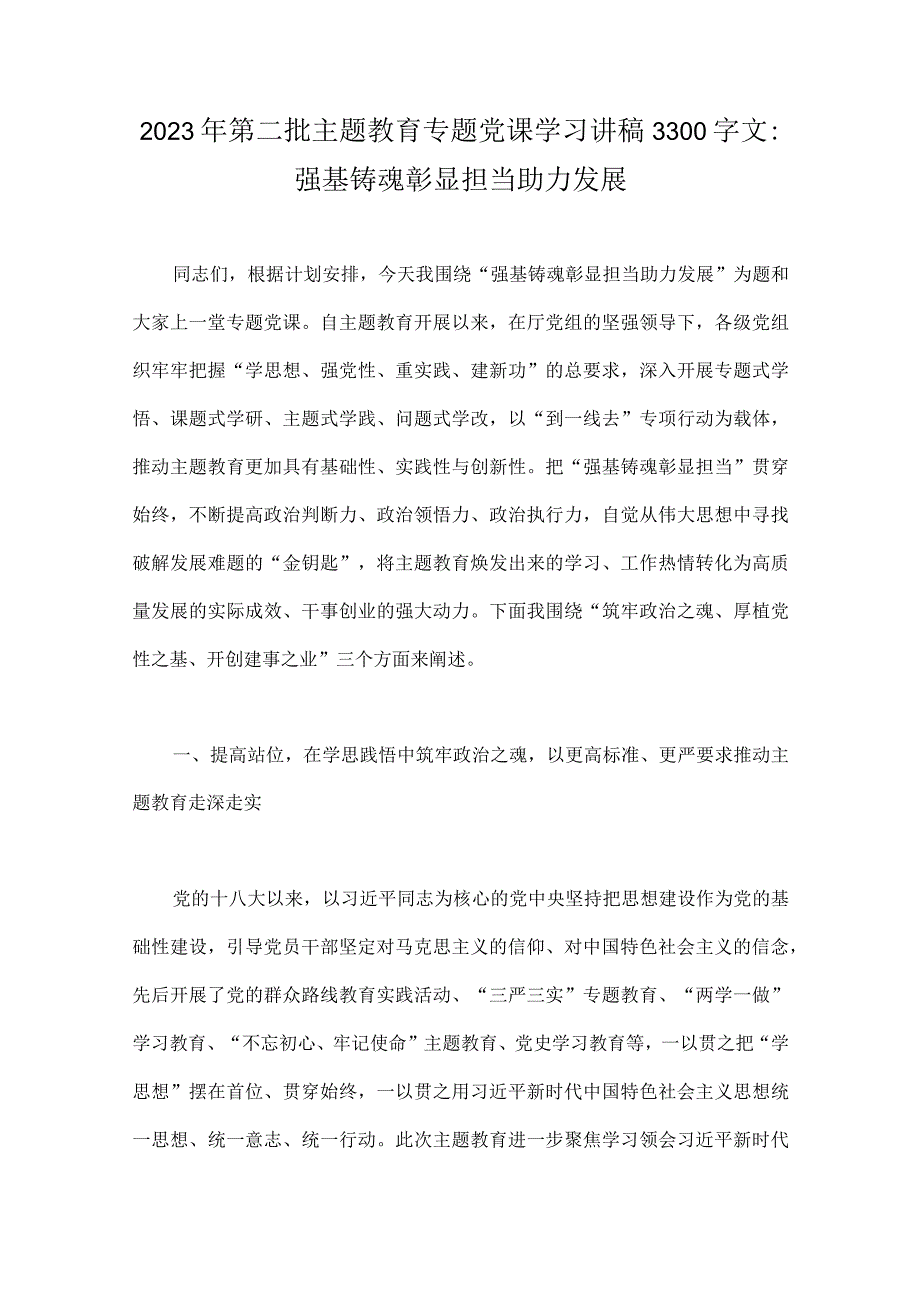 2023年第二批主题教育专题党课学习讲稿3300字文：强基铸魂彰显担当助力发展

同志们，根据计划安排，今天我围绕“强基铸魂彰显担当助力发展”为题和大家上一堂专题党课。自主题教育开展以来，在厅党组的坚强领导下，各级党组织牢牢把握“学思想、强党性、重实践、建新功”的总要求，深入开展专题式学悟、课题式学研、主题式学践、问题式学改，以“到一线去”专项行动为载体，推动主题教育更加具有基础性、实践性与创新性。把“强基铸魂彰显担当”贯穿始终，不断提高政治判断力、政治领悟力、政治执行力，自觉从伟大思想中寻找破解发展难题的“金钥匙”，将主题教育焕发出来的学习、工作热情转化为高质量发展的实际成效、干事创业的强大动力。下面我围绕“筑牢政治之魂、厚植党性之基、开创建事之业”三个方面来阐述。

一、提高站位，在学思践悟中筑牢政治之魂，以更高标准、更严要求推动主题教育走深走实

党的十八大以来，以习近平同志为核心的党中央坚持把思想建设作为党的基础性建设，引导党员干部坚定对马克思主义的信仰、对中国特色社会主义的信念，先后开展了党的群众路线教育实践活动、“三严三实”专题教育、“两学一做”学习教育、“不忘初心、牢记使命”主题教育、党史学习教育等，一以贯之把“学思想”摆在首位、贯穿始终，一以贯之用习近平新时代中国特色社会主义思想统一思想、统一意志、统一行动。此次主题教育进一步聚焦学习领会习近平新时代